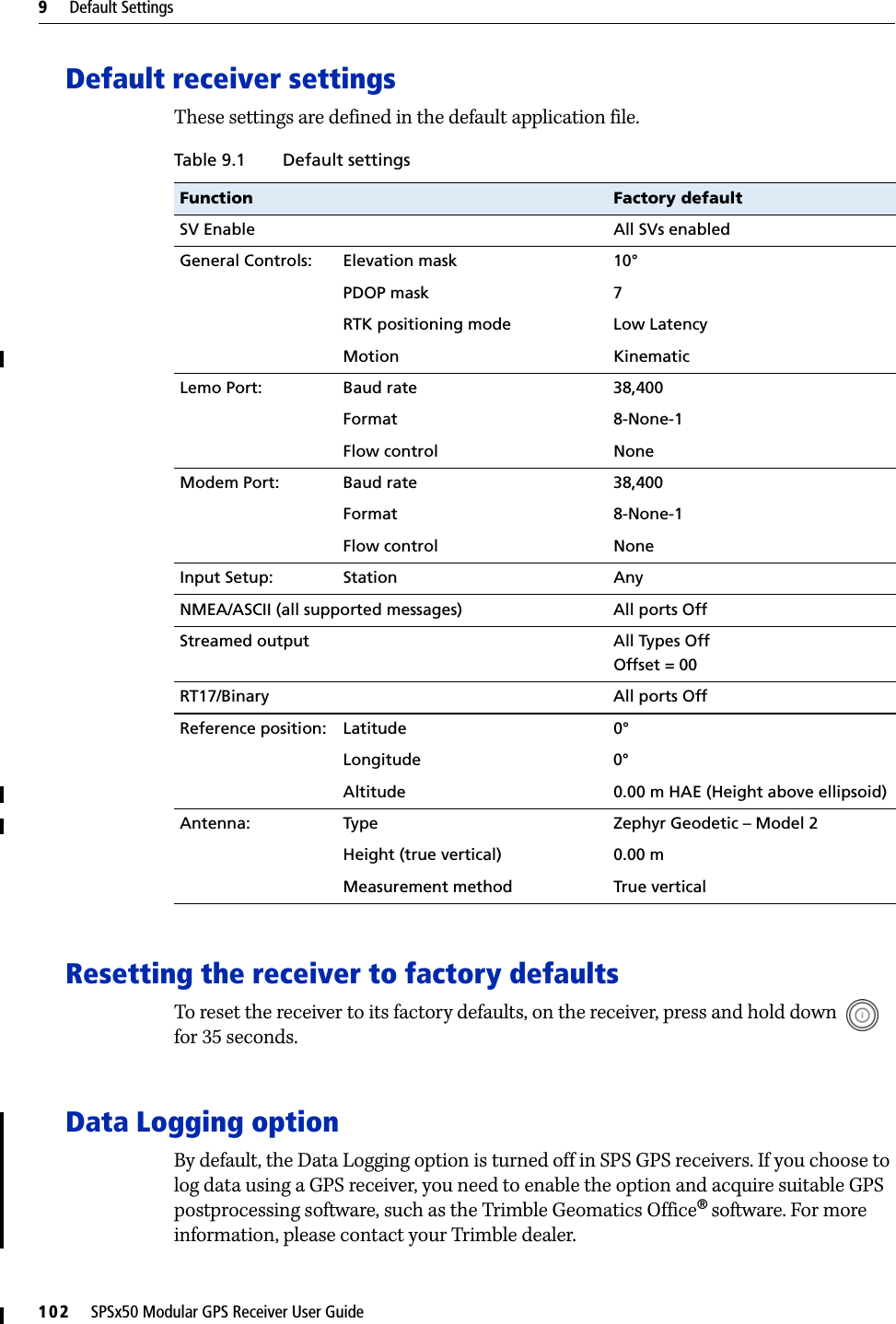 9 Default Settings

Default receiver settings

These settings are defined in the default application file.

Table 9.1 Default settings

| Function | | Factory default |
|---|---|---|
| SV Enable | | All SVs enabled |
| General Controls: | Elevation mask | 10° |
| | PDOP mask | 7 |
| | RTK positioning mode | Low Latency |
| | Motion | Kinematic |
| Lemo Port: | Baud rate | 38,400 |
| | Format | 8-None-1 |
| | Flow control | None |
| Modem Port: | Baud rate | 38,400 |
| | Format | 8-None-1 |
| | Flow control | None |
| Input Setup: | Station | Any |
| NMEA/ASCII (all supported messages) | | All ports Off |
| Streamed output | | All Types Off Offset = 00 |
| RT17/Binary | | All ports Off |
| Reference position: | Latitude | 0° |
| | Longitude | 0° |
| | Altitude | 0.00 m HAE (Height above ellipsoid) |
| Antenna: | Type | Zephyr Geodetic – Model 2 |
| | Height (true vertical) | 0.00 m |
| | Measurement method | True vertical |

Resetting the receiver to factory defaults

To reset the receiver to its factory defaults, on the receiver, press and hold down for 35 seconds.

Data Logging option

By default, the Data Logging option is turned off in SPS GPS receivers. If you choose to log data using a GPS receiver, you need to enable the option and acquire suitable GPS postprocessing software, such as the Trimble Geomatics Office® software. For more information, please contact your Trimble dealer.

102 SPSx50 Modular GPS Receiver User Guide